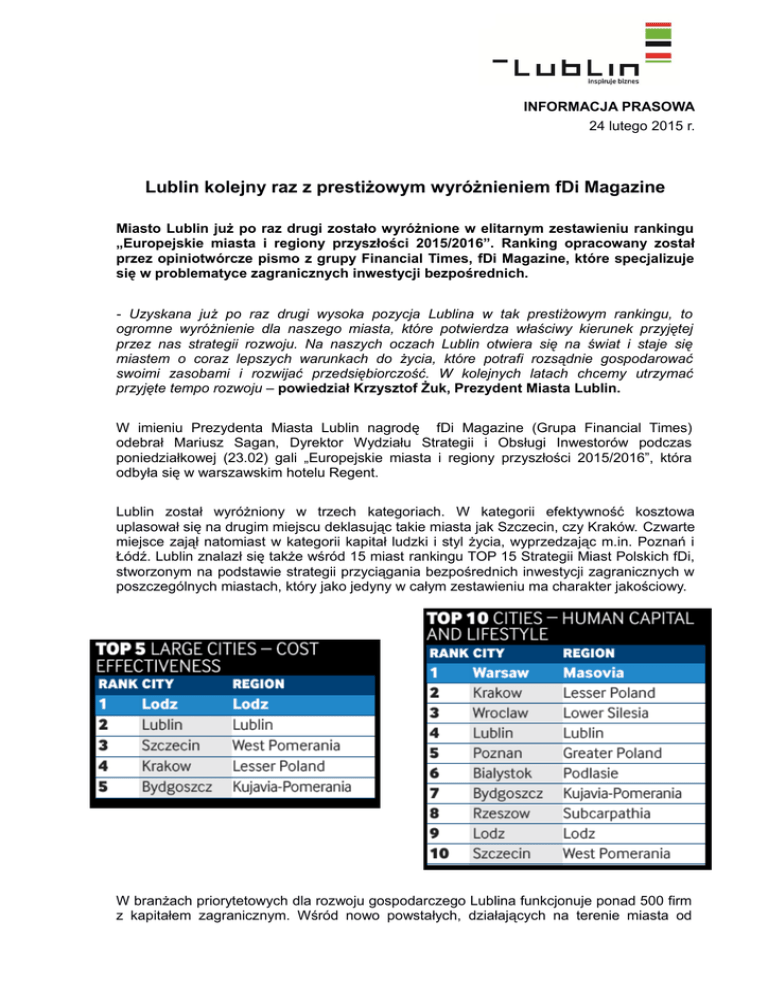 Lublin
Inspiruje biznes

INFORMACJA PRASOWA
24 lutego 2015 r.

Lublin kolejny raz z prestiżowym wyróżnieniem fDi Magazine

Miasto Lublin już po raz drugi zostało wyróżnione w elitarnym zestawieniu rankingu „Europejskie miasta i regiony przyszłości 2015/2016”. Ranking opracowany został przez opiniotwórcze pismo z grupy Financial Times, fDi Magazine, które specjalizuje się w problematyce zagranicznych inwestycji bezpośrednich.

- Uzyskana już po raz drugi wysoka pozycja Lublina w tak prestiżowym rankingu, to ogromne wyróżnienie dla naszego miasta, które potwierdza właściwy kierunek przyjętej przez nas strategii rozwoju. Na naszych oczach Lublin otwiera się na świat i staje się miastem o coraz lepszych warunkach do życia, które potrafi rozsądnie gospodarować swoimi zasobami i rozwijać przedsiębiorczość. W kolejnych latach chcemy utrzymać przyjęte tempo rozwoju – powiedział Krzysztof Żuk, Prezydent Miasta Lublin.

W imieniu Prezydenta Miasta Lublin nagrodę fDi Magazine (Grupa Financial Times) odebrał Mariusz Sagan, Dyrektor Wydziału Strategii i Obsługi Inwestorów podczas poniedziałkowej (23.02) gali „Europejskie miasta i regiony przyszłości 2015/2016”, która odbyła się w warszawskim hotelu Regent.

Lublin został wyróżniony w trzech kategoriach. W kategorii efektywność kosztowa uplasował się na drugim miejscu deklasując takie miasta jak Szczecin, czy Kraków. Czwarte miejsce zajął natomiast w kategorii kapitał ludzki i styl życia, wyprzedzając m.in. Poznań i Łódź. Lublin znalazł się także wśród 15 miast rankingu TOP 15 Strategii Miast Polskich fDi, stworzonym na podstawie strategii przyciągania bezpośrednich inwestycji zagranicznych w poszczególnych miastach, który jako jedyny w całym zestawieniu ma charakter jakościowy.

TOP 5 LARGE CITIES – COST EFFECTIVENESS

| RANK | CITY | REGION |
|---|---|---|
| 1 | Lodz | Lodz |
| 2 | Lublin | Lublin |
| 3 | Szczecin | West Pomerania |
| 4 | Krakow | Lesser Poland |
| 5 | Bydgoszcz | Kujavia-Pomerania |

TOP 10 CITIES – HUMAN CAPITAL AND LIFESTYLE

| RANK | CITY | REGION |
|---|---|---|
| 1 | Warsaw | Masovia |
| 2 | Krakow | Lesser Poland |
| 3 | Wroclaw | Lower Silesia |
| 4 | Lublin | Lublin |
| 5 | Poznan | Greater Poland |
| 6 | Bialystok | Podlasie |
| 7 | Bydgoszcz | Kujavia-Pomerania |
| 8 | Rzeszow | Subcarpathia |
| 9 | Lodz | Lodz |
| 10 | Szczecin | West Pomerania |

W branżach priorytetowych dla rozwoju gospodarczego Lublina funkcjonuje ponad 500 firm z kapitałem zagranicznym. Wśród nowo powstałych, działających na terenie miasta od